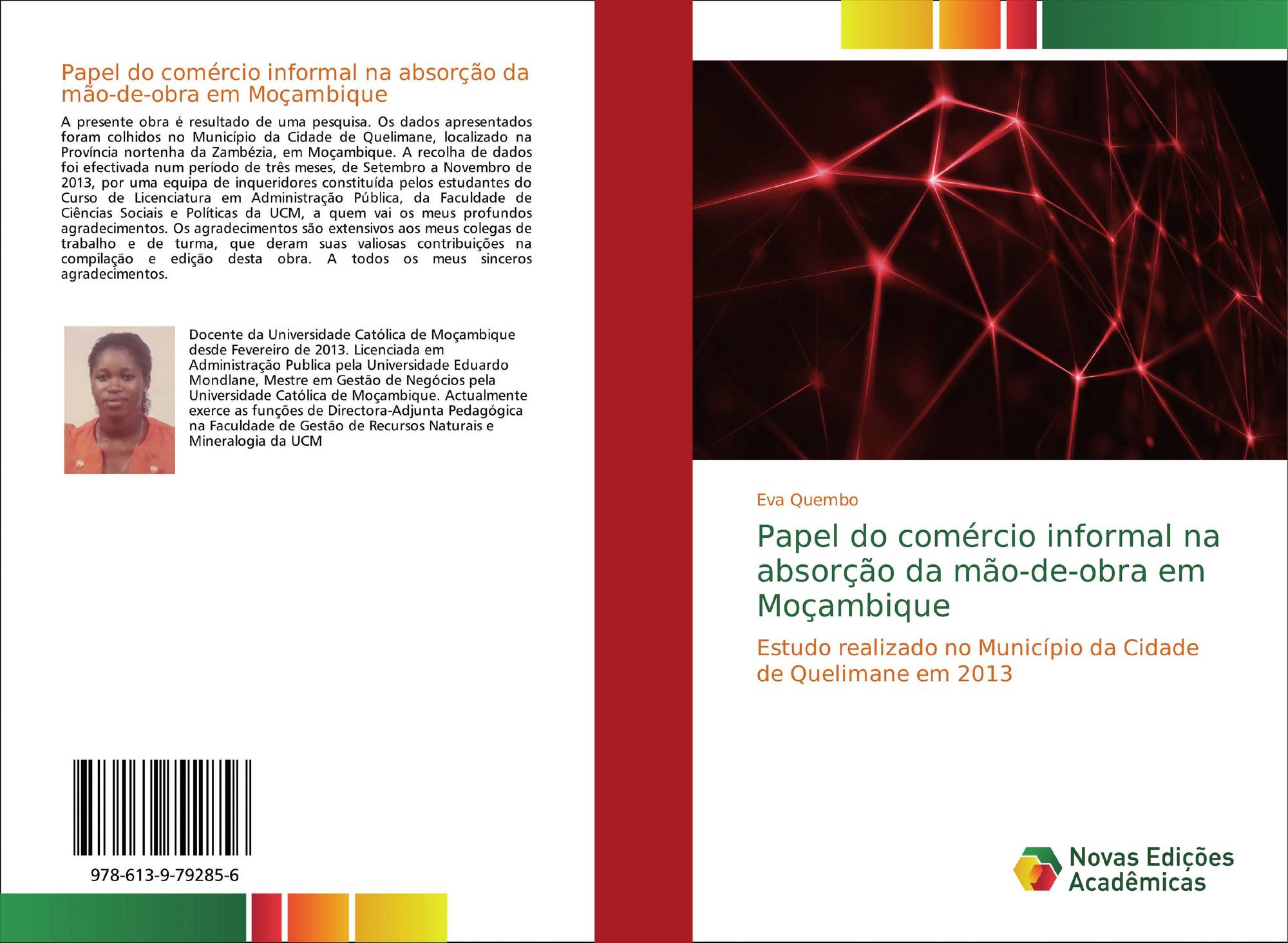 Papel do comércio informal na absorção da mão-de-obra em Moçambique

A presente obra é resultado de uma pesquisa. Os dados apresentados foram colhidos no Município da Cidade de Quelimane, localizado na Província nortenha da Zambézia, em Moçambique. A recolha de dados foi efectivada num período de três meses, de Setembro a Novembro de 2013, por uma equipa de inqueridores constituída pelos estudantes do Curso de Licenciatura em Administração Pública, da Faculdade de Ciências Sociais e Políticas da UCM, a quem vai os meus profundos agradecimentos. Os agradecimentos são extensivos aos meus colegas de trabalho e de turma, que deram suas valiosas contribuições na compilação e edição desta obra. A todos os meus sinceros agradecimentos.

Docente da Universidade Católica de Moçambique desde Fevereiro de 2013. Licenciada em Administração Publica pela Universidade Eduardo Mondlane, Mestre em Gestão de Negócios pela Universidade Católica de Moçambique. Actualmente exerce as funções de Directora-Adjunta Pedagógica na Faculdade de Gestão de Recursos Naturais e Mineralogia da UCM

978-613-9-79285-6

Eva Quembo

Papel do comércio informal na absorção da mão-de-obra em Moçambique

Estudo realizado no Município da Cidade de Quelimane em 2013

Novas Edições Acadêmicas